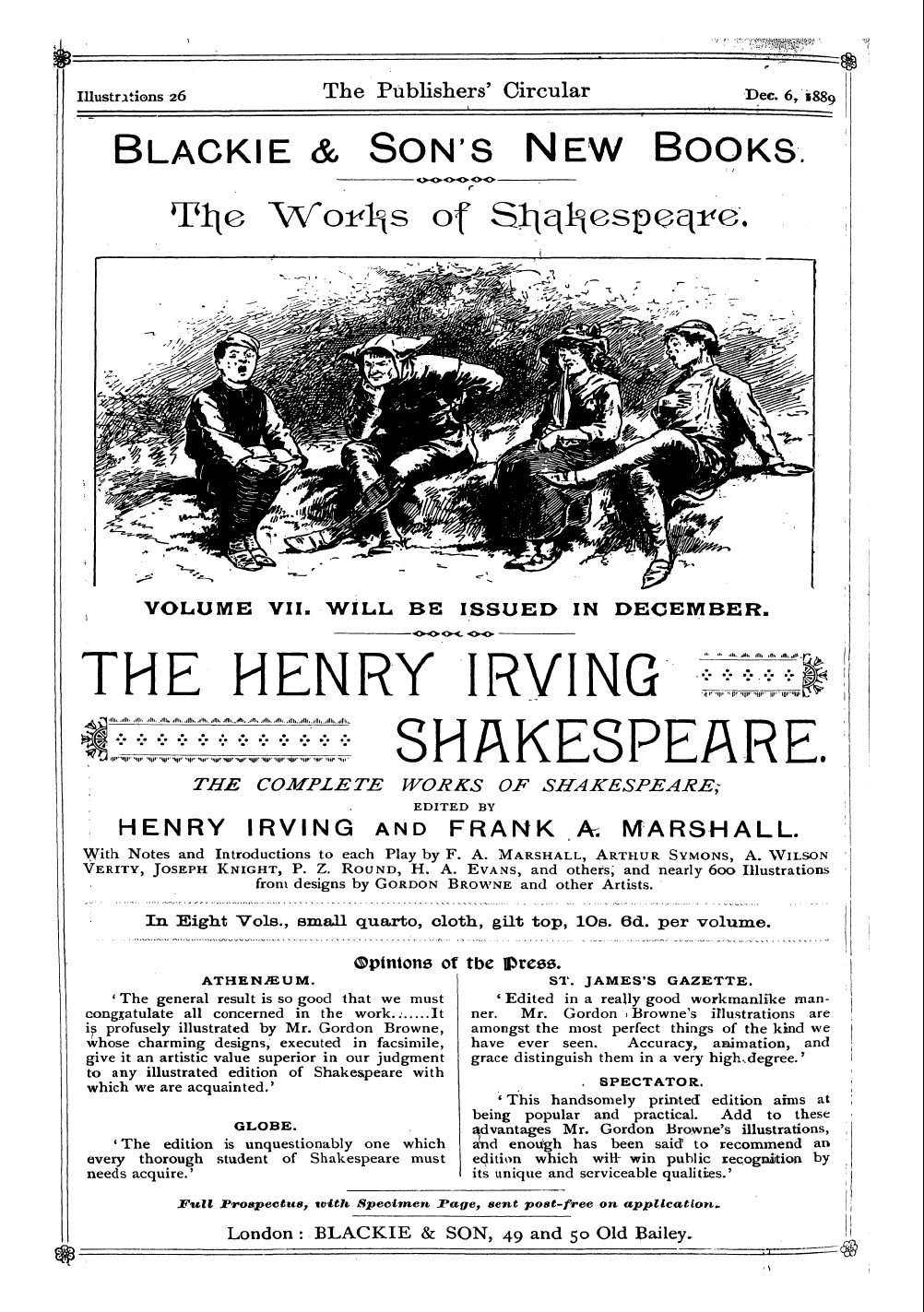 Illustrations 26 The Publishers' Circular Dec. 6, 1889

BLACKIE & SON'S NEW BOOKS.

The Works of Shakespeare.

VOLUME VII. WILL BE ISSUED IN DECEMBER.

THE HENRY IRVING SHAKESPEARE.

THE COMPLETE WORKS OF SHAKESPEARE;
EDITED BY
HENRY IRVING AND FRANK A. MARSHALL.

With Notes and Introductions to each Play by F. A. MARSHALL, ARTHUR SYMONS, A. WILSON VERITY, JOSEPH KNIGHT, P. Z. ROUND, H. A. EVANS, and others, and nearly 600 Illustrations from designs by GORDON BROWNE and other Artists.

In Eight Vols., small quarto, cloth, gilt top, 10s. 6d. per volume.

Opinions of the Press.

ATHENÆUM.
'The general result is so good that we must congratulate all concerned in the work.......It is profusely illustrated by Mr. Gordon Browne, whose charming designs, executed in facsimile, give it an artistic value superior in our judgment to any illustrated edition of Shakespeare with which we are acquainted.'

GLOBE.
'The edition is unquestionably one which every thorough student of Shakespeare must needs acquire.'

ST. JAMES'S GAZETTE.
'Edited in a really good workmanlike manner. Mr. Gordon Browne's illustrations are amongst the most perfect things of the kind we have ever seen. Accuracy, animation, and grace distinguish them in a very high degree.'

SPECTATOR.
'This handsomely printed edition aims at being popular and practical. Add to these advantages Mr. Gordon Browne's illustrations, and enough has been said to recommend an edition which will win public recognition by its unique and serviceable qualities.'

Full Prospectus, with Specimen Page, sent post-free on application.

London: BLACKIE & SON, 49 and 50 Old Bailey.